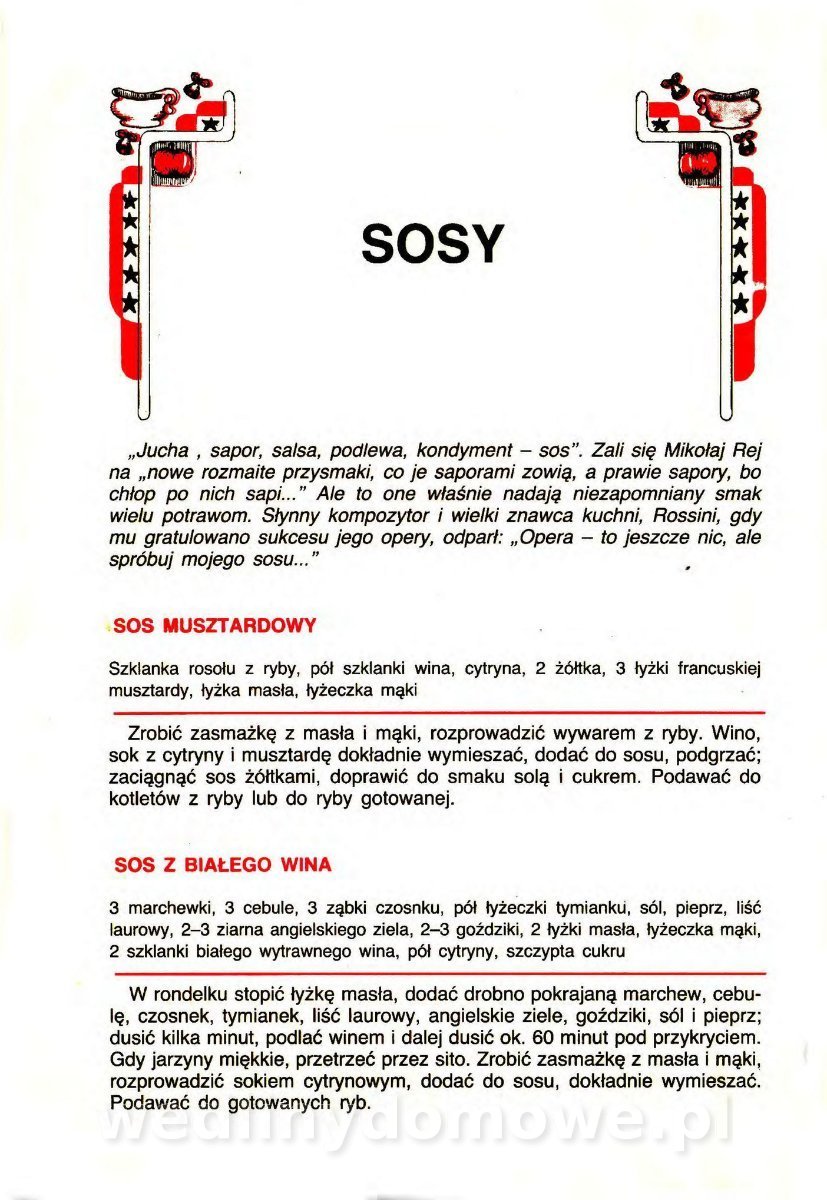 SOSY

„Jucha , sapor, salsa, podlewa, kondyment – sos". Zali się Mikołaj Rej na „nowe rozmaite przysmaki, co je saporami zowią, a prawie sapory, bo chłop po nich sapi..." Ale to one właśnie nadają niezapomniany smak wielu potrawom. Słynny kompozytor i wielki znawca kuchni, Rossini, gdy mu gratulowano sukcesu jego opery, odparł: „Opera – to jeszcze nic, ale spróbuj mojego sosu..."

SOS MUSZTARDOWY

Szklanka rosołu z ryby, pół szklanki wina, cytryna, 2 żółtka, 3 łyżki francuskiej musztardy, łyżka masła, łyżeczka mąki

Zrobić zasmażkę z masła i mąki, rozprowadzić wywarem z ryby. Wino, sok z cytryny i musztardę dokładnie wymieszać, dodać do sosu, podgrzać; zaciągnąć sos żółtkami, doprawić do smaku solą i cukrem. Podawać do kotletów z ryby lub do ryby gotowanej.

SOS Z BIAŁEGO WINA

3 marchewki, 3 cebule, 3 ząbki czosnku, pół łyżeczki tymianku, sól, pieprz, liść laurowy, 2–3 ziarna angielskiego ziela, 2–3 goździki, 2 łyżki masła, łyżeczka mąki, 2 szklanki białego wytrawnego wina, pół cytryny, szczypta cukru

W rondelku stopić łyżkę masła, dodać drobno pokrajaną marchew, cebulę, czosnek, tymianek, liść laurowy, angielskie ziele, goździki, sól i pieprz; dusić kilka minut, podlać winem i dalej dusić ok. 60 minut pod przykryciem. Gdy jarzyny miękkie, przetrzeć przez sito. Zrobić zasmażkę z masła i mąki, rozprowadzić sokiem cytrynowym, dodać do sosu, dokładnie wymieszać. Podawać do gotowanych ryb.

wedlinydomowe.pl